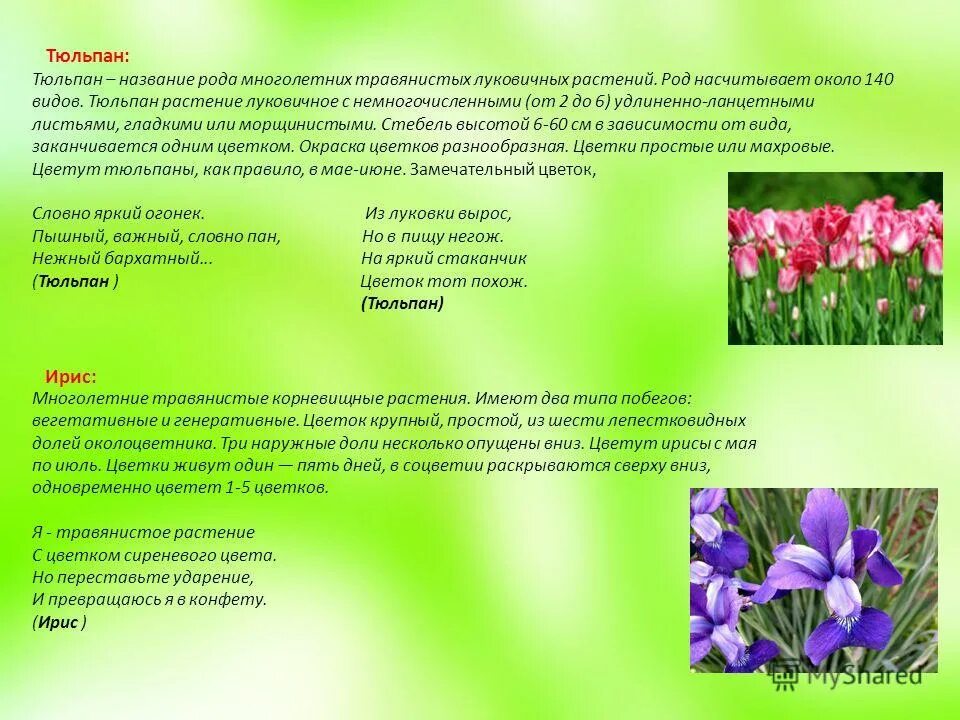 Тюльпан:
Тюльпан – название рода многолетних травянистых луковичных растений. Род насчитывает около 140 видов. Тюльпан растение луковичное с немногочисленными (от 2 до 6) удлиненно-ланцетными листьями, гладкими или морщинистыми. Стебель высотой 6-60 см в зависимости от вида, заканчивается одним цветком. Окраска цветков разнообразная. Цветки простые или махровые. Цветут тюльпаны, как правило, в мае-июне. Замечательный цветок,

Словно яркий огонек.
Пышный, важный, словно пан,
Нежный бархатный…
(Тюльпан )

Из луковки вырос,
Но в пищу негож.
На яркий стаканчик
Цветок тот похож.
(Тюльпан)

Ирис:
Многолетние травянистые корневищные растения. Имеют два типа побегов: вегетативные и генеративные. Цветок крупный, простой, из шести лепестковидных долей околоцветника. Три наружные доли несколько опущены вниз. Цветут ирисы с мая по июль. Цветки живут один — пять дней, в соцветии раскрываются сверху вниз, одновременно цветет 1-5 цветков.

Я - травянистое растение
С цветком сиреневого цвета.
Но переставьте ударение,
И превращаюсь я в конфету.
(Ирис )

MyShared